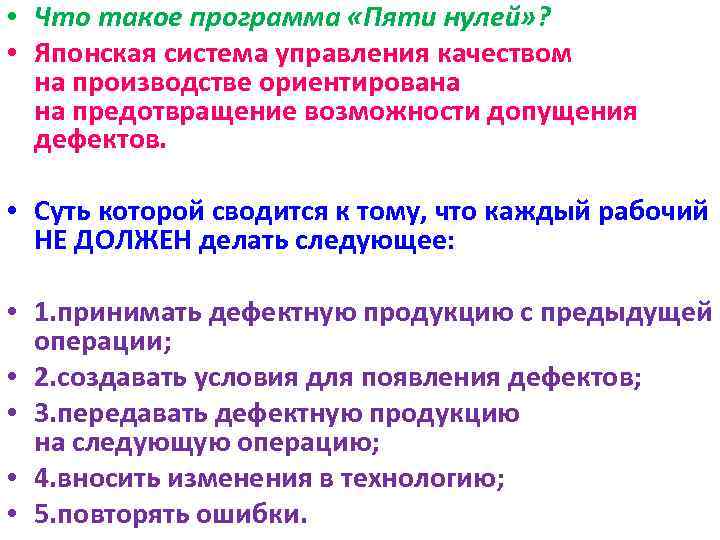 • Что такое программа «Пяти нулей»?

• Японская система управления качеством на производстве ориентирована на предотвращение возможности допущения дефектов.

• Суть которой сводится к тому, что каждый рабочий НЕ ДОЛЖЕН делать следующее:

• 1.принимать дефектную продукцию с предыдущей операции;
• 2.создавать условия для появления дефектов;
• 3.передавать дефектную продукцию на следующую операцию;
• 4.вносить изменения в технологию;
• 5.повторять ошибки.